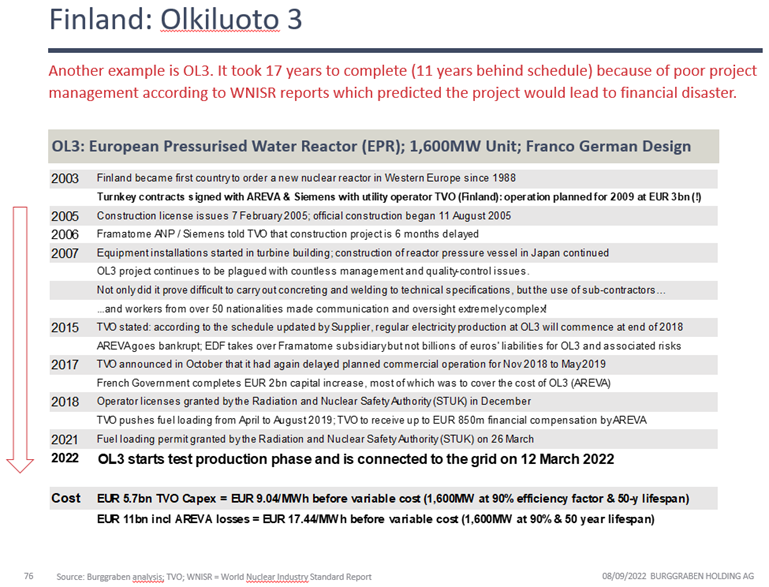 Finland: Olkiluoto 3

Another example is OL3. It took 17 years to complete (11 years behind schedule) because of poor project management according to WNISR reports which predicted the project would lead to financial disaster.

OL3: European Pressurised Water Reactor (EPR); 1,600MW Unit; Franco German Design

| | |
|---|---|
| 2003 | Finland became first country to order a new nuclear reactor in Western Europe since 1988 |
| | Turnkey contracts signed with AREVA & Siemens with utility operator TVO (Finland): operation planned for 2009 at EUR 3bn (!) |
| 2005 | Construction license issues 7 February 2005; official construction began 11 August 2005 |
| 2006 | Framatome ANP / Siemens told TVO that construction project is 6 months delayed |
| 2007 | Equipment installations started in turbine building; construction of reactor pressure vessel in Japan continued |
| | OL3 project continues to be plagued with countless management and quality-control issues. |
| | Not only did it prove difficult to carry out concreting and welding to technical specifications, but the use of sub-contractors… |
| | …and workers from over 50 nationalities made communication and oversight extremely complex! |
| 2015 | TVO stated: according to the schedule updated by Supplier, regular electricity production at OL3 will commence at end of 2018 |
| | AREVA goes bankrupt; EDF takes over Framatome subsidiary but not billions of euros' liabilities for OL3 and associated risks |
| 2017 | TVO announced in October that it had again delayed planned commercial operation for Nov 2018 to May 2019 |
| | French Government completes EUR 2bn capital increase, most of which was to cover the cost of OL3 (AREVA) |
| 2018 | Operator licenses granted by the Radiation and Nuclear Safety Authority (STUK) in December |
| | TVO pushes fuel loading from April to August 2019; TVO to receive up to EUR 850m financial compensation by AREVA |
| 2021 | Fuel loading permit granted by the Radiation and Nuclear Safety Authority (STUK) on 26 March |
| 2022 | OL3 starts test production phase and is connected to the grid on 12 March 2022 |
| Cost | EUR 5.7bn TVO Capex = EUR 9.04/MWh before variable cost (1,600MW at 90% efficiency factor & 50-y lifespan) |
| | EUR 11bn incl AREVA losses = EUR 17.44/MWh before variable cost (1,600MW at 90% & 50 year lifespan) |

76 Source: Burggraben analysis; TVO; WNISR = World Nuclear Industry Standard Report 08/09/2022 BURGGRABEN HOLDING AG